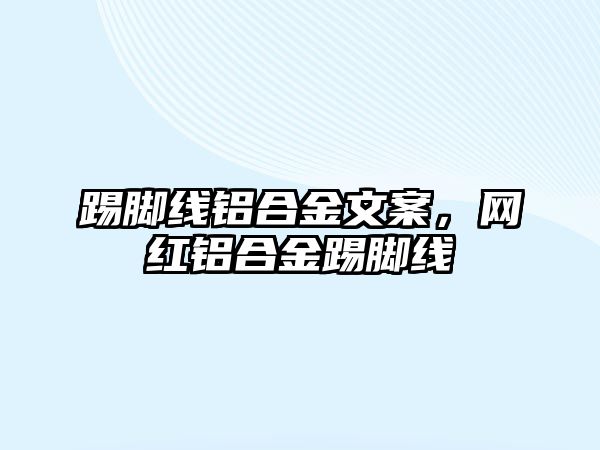 踢脚线铝合金文案，网红铝合金踢脚线